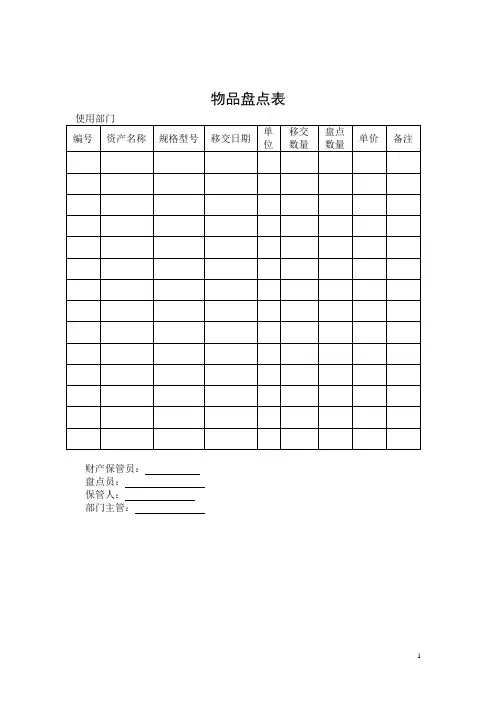 物品盘点表

使用部门

| 编号 | 资产名称 | 规格型号 | 移交日期 | 单位 | 移交数量 | 盘点数量 | 单价 | 备注 |
|---|---|---|---|---|---|---|---|---|
| | | | | | | | | |
| | | | | | | | | |
| | | | | | | | | |
| | | | | | | | | |
| | | | | | | | | |
| | | | | | | | | |
| | | | | | | | | |
| | | | | | | | | |
| | | | | | | | | |
| | | | | | | | | |
| | | | | | | | | |
| | | | | | | | | |
| | | | | | | | | |
| | | | | | | | | |

财产保管员：
盘点员：
保管人：
部门主管：

1